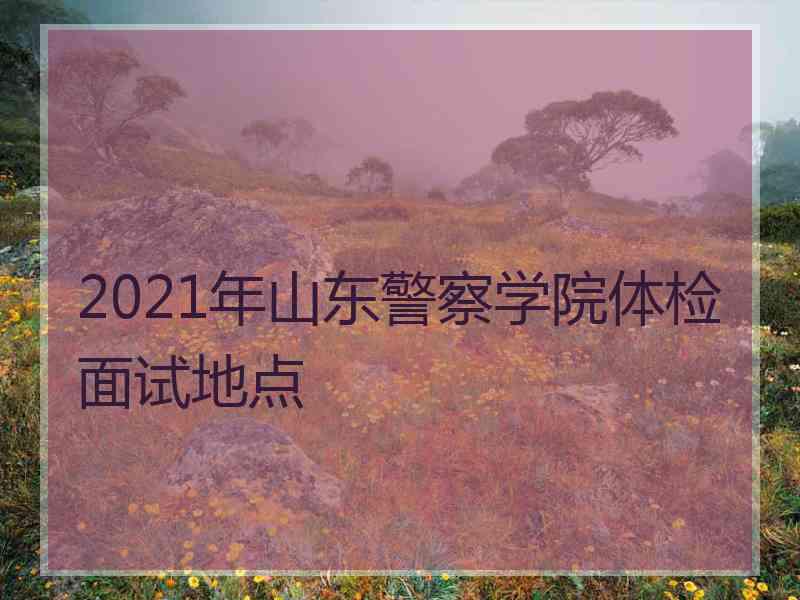 2021年山东警察学院体检面试地点